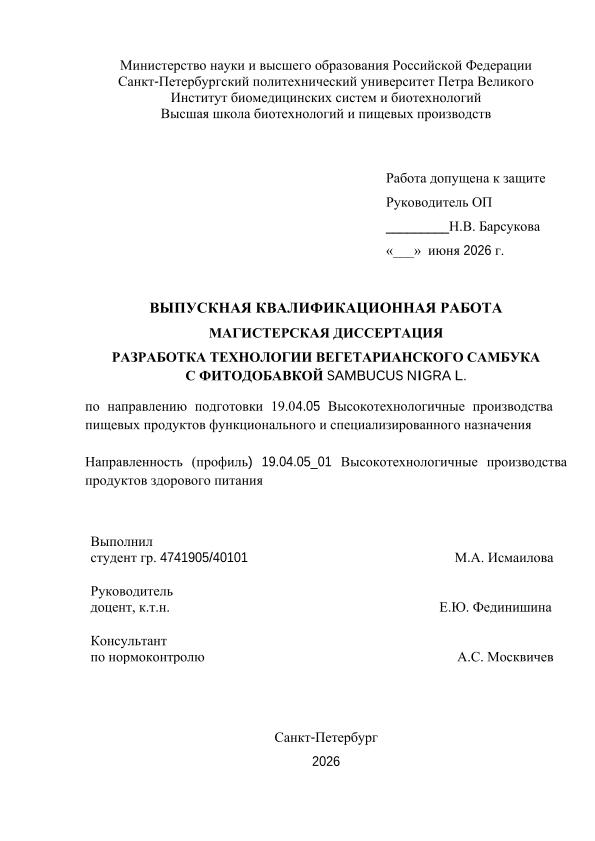 Министерство науки и высшего образования Российской Федерации
Санкт-Петербургский политехнический университет Петра Великого
Институт биомедицинских систем и биотехнологий
Высшая школа биотехнологий и пищевых производств

Работа допущена к защите
Руководитель ОП
____Н.В. Барсукова
«____» июня 2026 г.

ВЫПУСКНАЯ КВАЛИФИКАЦИОННАЯ РАБОТА
МАГИСТЕРСКАЯ ДИССЕРТАЦИЯ
РАЗРАБОТКА ТЕХНОЛОГИИ ВЕГЕТАРИАНСКОГО САМБУКА
С ФИТОДОБАВКОЙ SAMBUCUS NIGRA L.

по направлению подготовки 19.04.05 Высокотехнологичные производства пищевых продуктов функционального и специализированного назначения

Направленность (профиль) 19.04.05_01 Высокотехнологичные производства продуктов здорового питания

Выполнил
студент гр. 4741905/40101
М.А. Исмаилова

Руководитель
доцент, к.т.н.
Е.Ю. Фединишина

Консультант
по нормоконтролю
А.С. Москвичев

Санкт-Петербург
2026